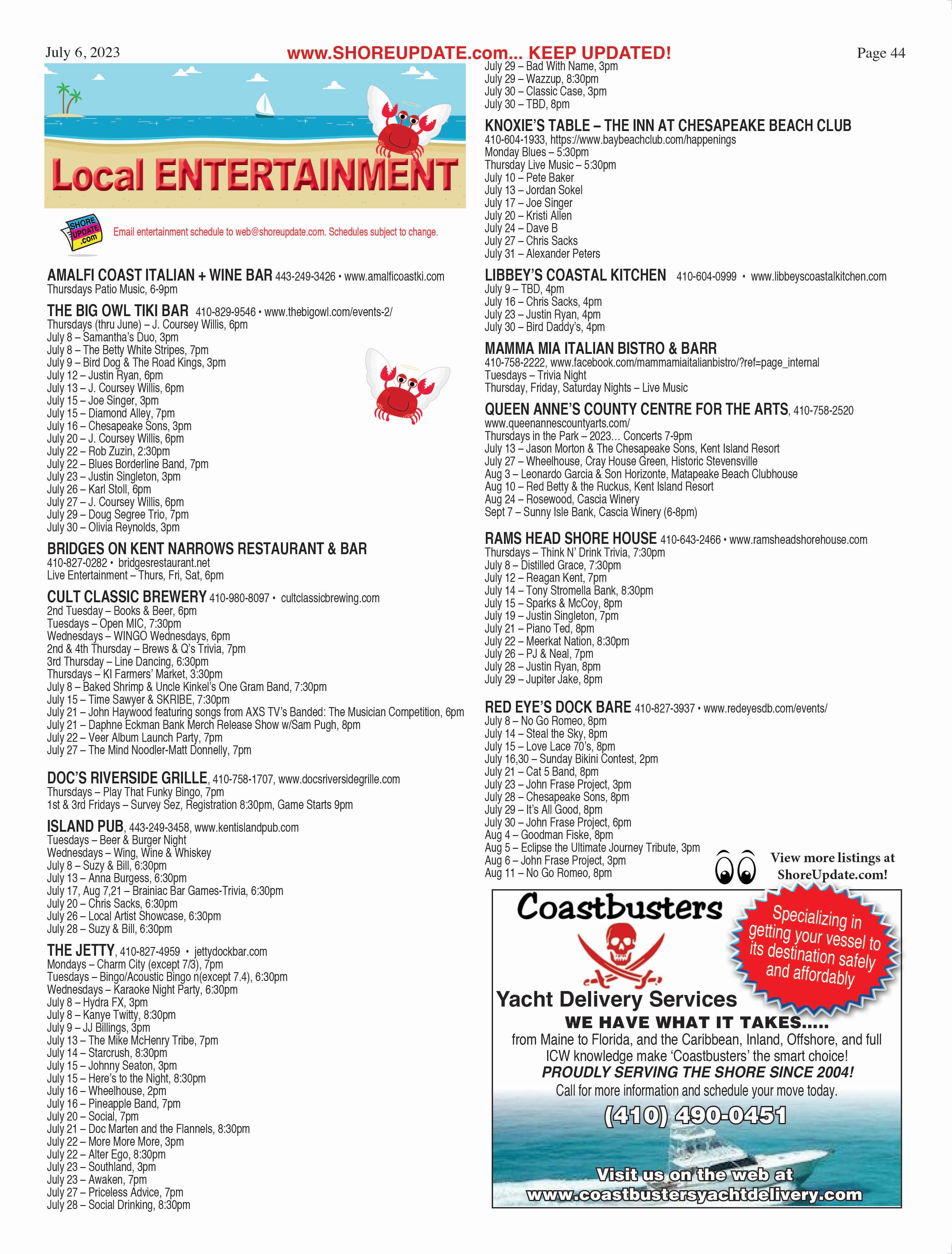 July 6, 2023 www.SHOREUPDATE.com... KEEP UPDATED! Page 44

Local ENTERTAINMENT

SHORE UPDATE .com

Email entertainment schedule to web@shoreupdate.com. Schedules subject to change.

AMALFI COAST ITALIAN + WINE BAR 443-249-3426 • www.amalficoastki.com
Thursdays Patio Music, 6-9pm

THE BIG OWL TIKI BAR 410-829-9546 • www.thebigowl.com/events-2/
Thursdays (thru June) – J. Coursey Willis, 6pm
July 8 – Samantha's Duo, 3pm
July 8 – The Betty White Stripes, 7pm
July 9 – Bird Dog & The Road Kings, 3pm
July 12 – Justin Ryan, 6pm
July 13 – J. Coursey Willis, 6pm
July 15 – Joe Singer, 3pm
July 15 – Diamond Alley, 7pm
July 16 – Chesapeake Sons, 3pm
July 20 – J. Coursey Willis, 6pm
July 22 – Rob Zuzin, 2:30pm
July 22 – Blues Borderline Band, 7pm
July 23 – Justin Singleton, 3pm
July 26 – Karl Stoll, 6pm
July 27 – J. Coursey Willis, 6pm
July 29 – Doug Segree Trio, 7pm
July 30 – Olivia Reynolds, 3pm

BRIDGES ON KENT NARROWS RESTAURANT & BAR
410-827-0282 • bridgesrestaurant.net
Live Entertainment – Thurs, Fri, Sat, 6pm

CULT CLASSIC BREWERY 410-980-8097 • cultclassicbrewing.com
2nd Tuesday – Books & Beer, 6pm
Tuesdays – Open MIC, 7:30pm
Wednesdays – WINGO Wednesdays, 6pm
2nd & 4th Thursday – Brews & Q's Trivia, 7pm
3rd Thursday – Line Dancing, 6:30pm
Thursdays – KI Farmers' Market, 3:30pm
July 8 – Baked Shrimp & Uncle Kinkel's One Gram Band, 7:30pm
July 15 – Time Sawyer & SKRIBE, 7:30pm
July 21 – John Haywood featuring songs from AXS TV's Banded: The Musician Competition, 6pm
July 21 – Daphne Eckman Bank Merch Release Show w/Sam Pugh, 8pm
July 22 – Veer Album Launch Party, 7pm
July 27 – The Mind Noodler-Matt Donnelly, 7pm

DOC'S RIVERSIDE GRILLE, 410-758-1707, www.docsriversidegrille.com
Thursdays – Play That Funky Bingo, 7pm
1st & 3rd Fridays – Survey Sez, Registration 8:30pm, Game Starts 9pm

ISLAND PUB, 443-249-3458, www.kentislandpub.com
Tuesdays – Beer & Burger Night
Wednesdays – Wing, Wine & Whiskey
July 8 – Suzy & Bill, 6:30pm
July 13 – Anna Burgess, 6:30pm
July 17, Aug 7,21 – Brainiac Bar Games-Trivia, 6:30pm
July 20 – Chris Sacks, 6:30pm
July 26 – Local Artist Showcase, 6:30pm
July 28 – Suzy & Bill, 6:30pm

THE JETTY, 410-827-4959 • jettydockbar.com
Mondays – Charm City (except 7/3), 7pm
Tuesdays – Bingo/Acoustic Bingo n(except 7.4), 6:30pm
Wednesdays – Karaoke Night Party, 6:30pm
July 8 – Hydra FX, 3pm
July 8 – Kanye Twitty, 8:30pm
July 9 – JJ Billings, 3pm
July 13 – The Mike McHenry Tribe, 7pm
July 14 – Starcrush, 8:30pm
July 15 – Johnny Seaton, 3pm
July 15 – Here's to the Night, 8:30pm
July 16 – Wheelhouse, 2pm
July 16 – Pineapple Band, 7pm
July 20 – Social, 7pm
July 21 – Doc Marten and the Flannels, 8:30pm
July 22 – More More More, 3pm
July 22 – Alter Ego, 8:30pm
July 23 – Southland, 3pm
July 23 – Awaken, 7pm
July 27 – Priceless Advice, 7pm
July 28 – Social Drinking, 8:30pm

July 29 – Bad With Name, 3pm
July 29 – Wazzup, 8:30pm
July 30 – Classic Case, 3pm
July 30 – TBD, 8pm

KNOXIE'S TABLE – THE INN AT CHESAPEAKE BEACH CLUB
410-604-1933, https://www.baybeachclub.com/happenings
Monday Blues – 5:30pm
Thursday Live Music – 5:30pm
July 10 – Pete Baker
July 13 – Jordan Sokel
July 17 – Joe Singer
July 20 – Kristi Allen
July 24 – Dave B
July 27 – Chris Sacks
July 31 – Alexander Peters

LIBBEY'S COASTAL KITCHEN 410-604-0999 • www.libbeyscoastalkitchen.com
July 9 – TBD, 4pm
July 16 – Chris Sacks, 4pm
July 23 – Justin Ryan, 4pm
July 30 – Bird Daddy's, 4pm

MAMMA MIA ITALIAN BISTRO & BARR
410-758-2222, www.facebook.com/mammamiaitalianbistro/?ref=page_internal
Tuesdays – Trivia Night
Thursday, Friday, Saturday Nights – Live Music

QUEEN ANNE'S COUNTY CENTRE FOR THE ARTS, 410-758-2520
www.queenannescountyarts.com/
Thursdays in the Park – 2023... Concerts 7-9pm
July 13 – Jason Morton & The Chesapeake Sons, Kent Island Resort
July 27 – Wheelhouse, Cray House Green, Historic Stevensville
Aug 3 – Leonardo Garcia & Son Horizonte, Matapeake Beach Clubhouse
Aug 10 – Red Betty & the Ruckus, Kent Island Resort
Aug 24 – Rosewood, Cascia Winery
Sept 7 – Sunny Isle Bank, Cascia Winery (6-8pm)

RAMS HEAD SHORE HOUSE 410-643-2466 • www.ramsheadshorehouse.com
Thursdays – Think N' Drink Trivia, 7:30pm
July 8 – Distilled Grace, 7:30pm
July 12 – Reagan Kent, 7pm
July 14 – Tony Stromella Bank, 8:30pm
July 15 – Sparks & McCoy, 8pm
July 19 – Justin Singleton, 7pm
July 21 – Piano Ted, 8pm
July 22 – Meerkat Nation, 8:30pm
July 26 – PJ & Neal, 7pm
July 28 – Justin Ryan, 8pm
July 29 – Jupiter Jake, 8pm

RED EYE'S DOCK BARE 410-827-3937 • www.redeyesdb.com/events/
July 8 – No Go Romeo, 8pm
July 14 – Steal the Sky, 8pm
July 15 – Love Lace 70's, 8pm
July 16,30 – Sunday Bikini Contest, 2pm
July 21 – Cat 5 Band, 8pm
July 23 – John Frase Project, 3pm
July 28 – Chesapeake Sons, 8pm
July 29 – It's All Good, 8pm
July 30 – John Frase Project, 6pm
Aug 4 – Goodman Fiske, 8pm
Aug 5 – Eclipse the Ultimate Journey Tribute, 3pm
Aug 6 – John Frase Project, 3pm
Aug 11 – No Go Romeo, 8pm

View more listings at ShoreUpdate.com!

Coastbusters

Specializing in getting your vessel to its destination safely and affordably

Yacht Delivery Services
WE HAVE WHAT IT TAKES.....
from Maine to Florida, and the Caribbean, Inland, Offshore, and full ICW knowledge make 'Coastbusters' the smart choice!
PROUDLY SERVING THE SHORE SINCE 2004!
Call for more information and schedule your move today.
(410) 490-0451
Visit us on the web at
www.coastbustersyachtdelivery.com